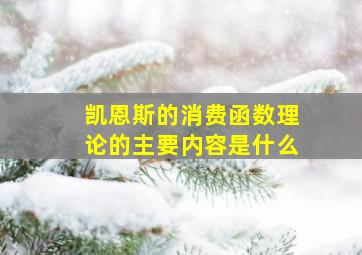 凯恩斯的消费函数理论的主要内容是什么